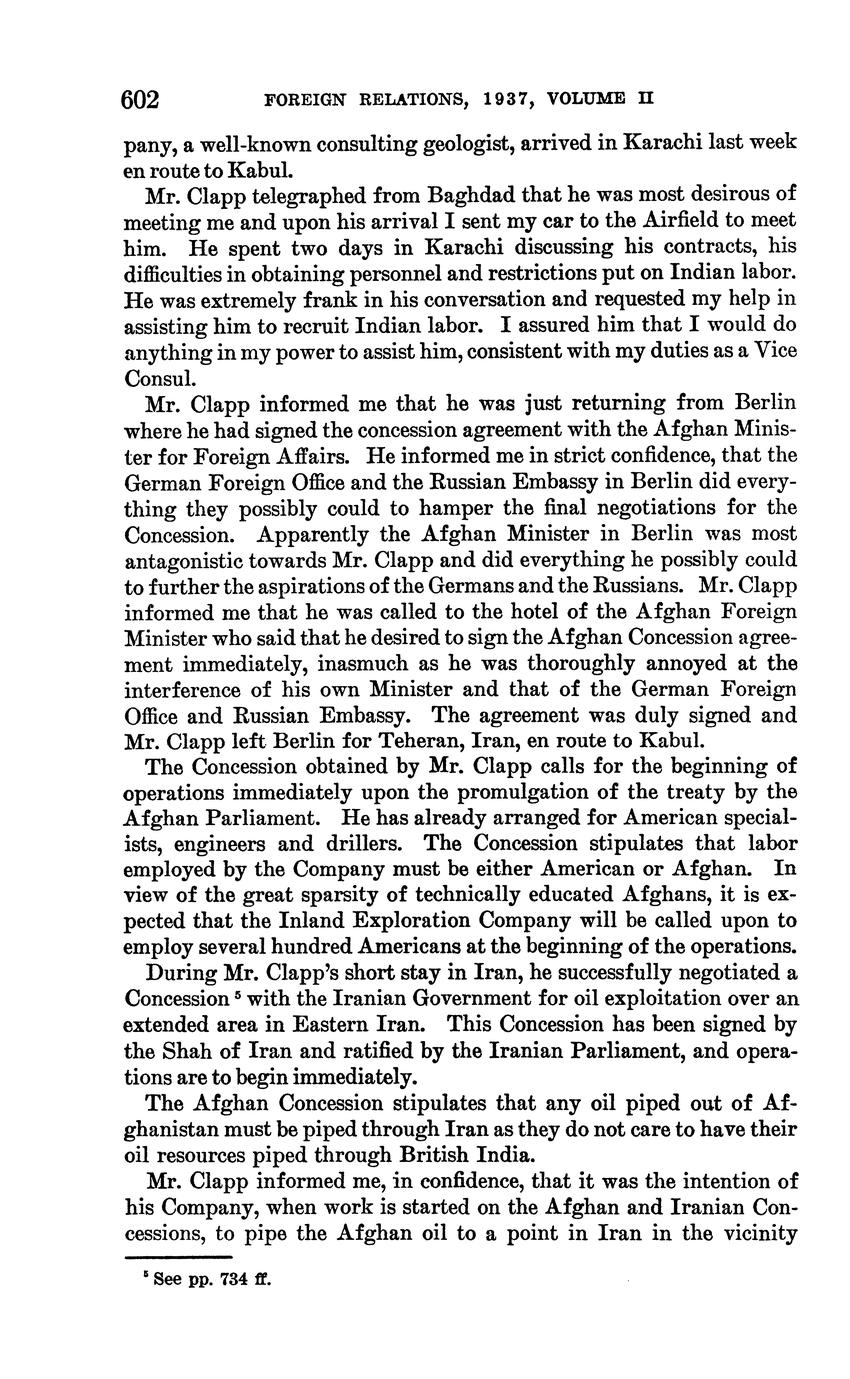 602 FOREIGN RELATIONS, 1937, VOLUME II

pany, a well-known consulting geologist, arrived in Karachi last week en route to Kabul.

Mr. Clapp telegraphed from Baghdad that he was most desirous of meeting me and upon his arrival I sent my car to the Airfield to meet him. He spent two days in Karachi discussing his contracts, his difficulties in obtaining personnel and restrictions put on Indian labor. He was extremely frank in his conversation and requested my help in assisting him to recruit Indian labor. I assured him that I would do anything in my power to assist him, consistent with my duties as a Vice Consul.

Mr. Clapp informed me that he was just returning from Berlin where he had signed the concession agreement with the Afghan Minister for Foreign Affairs. He informed me in strict confidence, that the German Foreign Office and the Russian Embassy in Berlin did everything they possibly could to hamper the final negotiations for the Concession. Apparently the Afghan Minister in Berlin was most antagonistic towards Mr. Clapp and did everything he possibly could to further the aspirations of the Germans and the Russians. Mr. Clapp informed me that he was called to the hotel of the Afghan Foreign Minister who said that he desired to sign the Afghan Concession agreement immediately, inasmuch as he was thoroughly annoyed at the interference of his own Minister and that of the German Foreign Office and Russian Embassy. The agreement was duly signed and Mr. Clapp left Berlin for Teheran, Iran, en route to Kabul.

The Concession obtained by Mr. Clapp calls for the beginning of operations immediately upon the promulgation of the treaty by the Afghan Parliament. He has already arranged for American specialists, engineers and drillers. The Concession stipulates that labor employed by the Company must be either American or Afghan. In view of the great sparsity of technically educated Afghans, it is expected that the Inland Exploration Company will be called upon to employ several hundred Americans at the beginning of the operations.

During Mr. Clapp's short stay in Iran, he successfully negotiated a Concession $^5$ with the Iranian Government for oil exploitation over an extended area in Eastern Iran. This Concession has been signed by the Shah of Iran and ratified by the Iranian Parliament, and operations are to begin immediately.

The Afghan Concession stipulates that any oil piped out of Afghanistan must be piped through Iran as they do not care to have their oil resources piped through British India.

Mr. Clapp informed me, in confidence, that it was the intention of his Company, when work is started on the Afghan and Iranian Concessions, to pipe the Afghan oil to a point in Iran in the vicinity

$^5$ See pp. 734 ff.